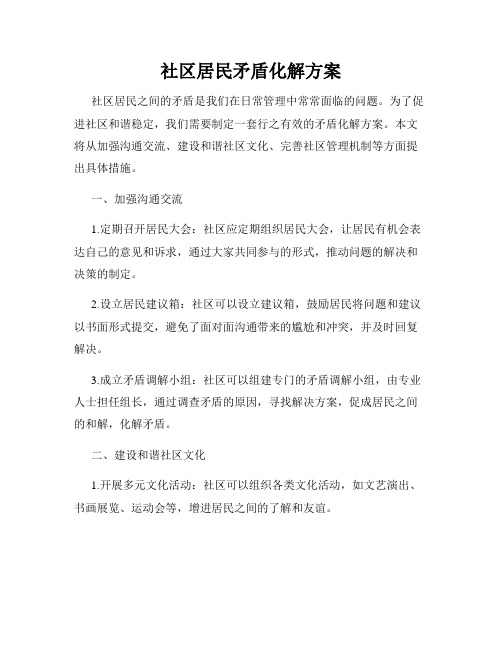 社区居民矛盾化解方案

社区居民之间的矛盾是我们在日常管理中常常面临的问题。为了促进社区和谐稳定，我们需要制定一套行之有效的矛盾化解方案。本文将从加强沟通交流、建设和谐社区文化、完善社区管理机制等方面提出具体措施。

一、加强沟通交流

1.定期召开居民大会：社区应定期组织居民大会，让居民有机会表达自己的意见和诉求，通过大家共同参与的形式，推动问题的解决和决策的制定。

2.设立居民建议箱：社区可以设立建议箱，鼓励居民将问题和建议以书面形式提交，避免了面对面沟通带来的尴尬和冲突，并及时回复解决。

3.成立矛盾调解小组：社区可以组建专门的矛盾调解小组，由专业人士担任组长，通过调查矛盾的原因，寻找解决方案，促成居民之间的和解，化解矛盾。

二、建设和谐社区文化

1.开展多元文化活动：社区可以组织各类文化活动，如文艺演出、书画展览、运动会等，增进居民之间的了解和友谊。